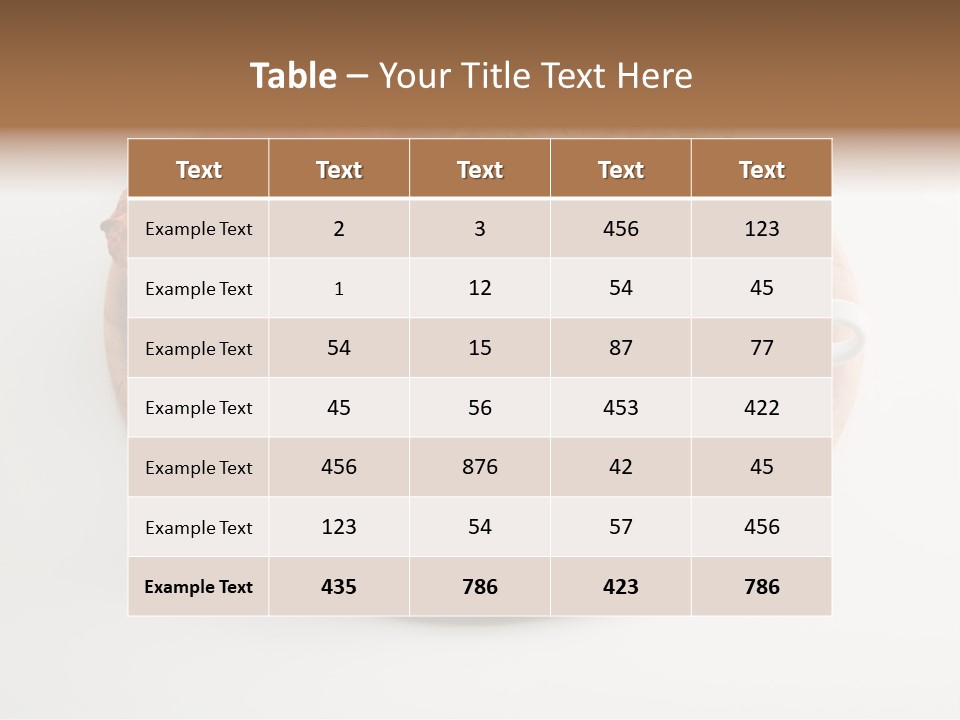 Table – Your Title Text Here

| Text | Text | Text | Text | Text |
|---|---|---|---|---|
| Example Text | 2 | 3 | 456 | 123 |
| Example Text | 1 | 12 | 54 | 45 |
| Example Text | 54 | 15 | 87 | 77 |
| Example Text | 45 | 56 | 453 | 422 |
| Example Text | 456 | 876 | 42 | 45 |
| Example Text | 123 | 54 | 57 | 456 |
| Example Text | 435 | 786 | 423 | 786 |